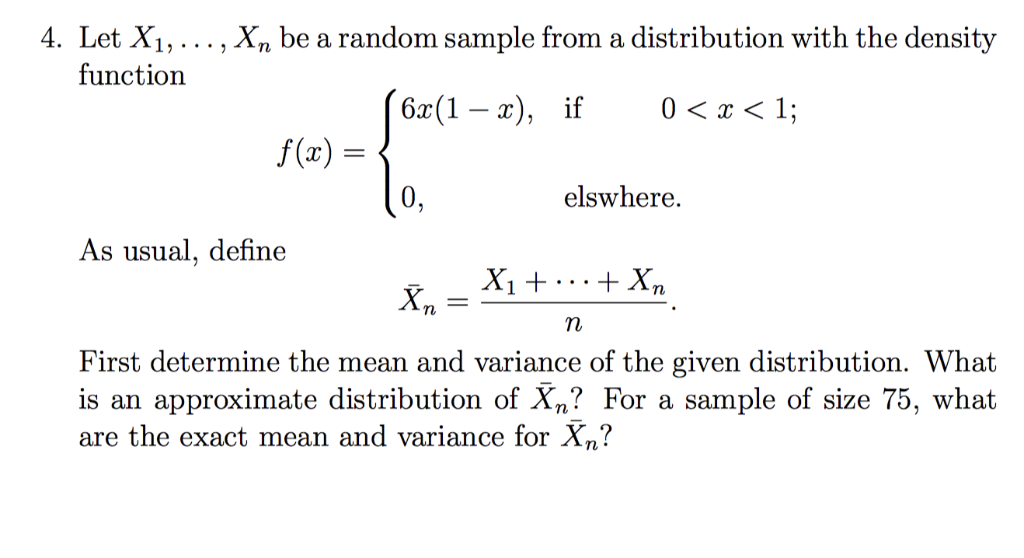 4. Let $X_1, \ldots, X_n$ be a random sample from a distribution with the density function

$$f(x) = \begin{cases} 6x(1-x), & \text{if} \quad 0 < x < 1; \\ 0, & \text{elswhere.} \end{cases}$$

As usual, define

$$\bar{X}_n = \frac{X_1 + \cdots + X_n}{n}.$$

First determine the mean and variance of the given distribution. What is an approximate distribution of $\bar{X}_n$? For a sample of size 75, what are the exact mean and variance for $\bar{X}_n$?